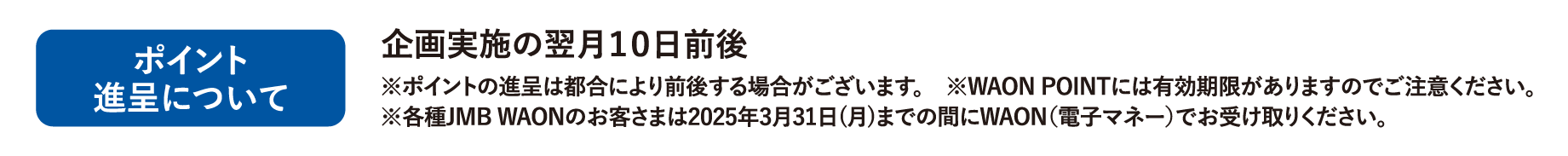 ポイント
進呈について

企画実施の翌月10日前後

※ポイントの進呈は都合により前後する場合がございます。　※WAON POINTには有効期限がありますのでご注意ください。
※各種JMB WAONのお客さまは2025年3月31日（月）までの間にWAON（電子マネー）でお受け取りください。